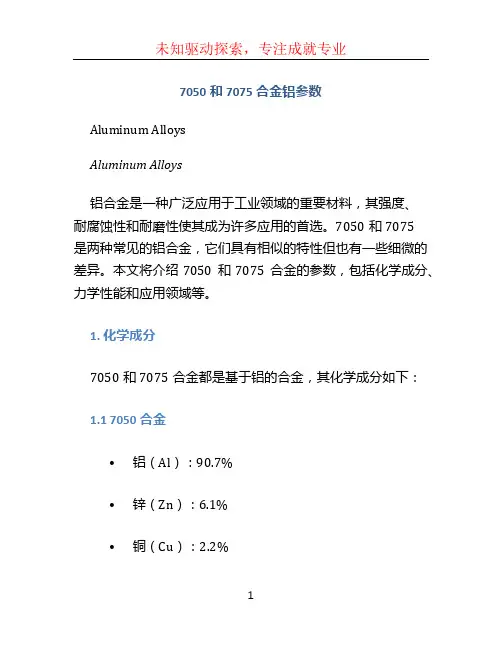 未知驱动探索，专注成就专业

7050 和 7075 合金铝参数

Aluminum Alloys

Aluminum Alloys

铝合金是一种广泛应用于工业领域的重要材料，其强度、耐腐蚀性和耐磨性使其成为许多应用的首选。7050 和 7075 是两种常见的铝合金，它们具有相似的特性但也有一些细微的差异。本文将介绍 7050 和 7075 合金的参数，包括化学成分、力学性能和应用领域等。

1. 化学成分

7050 和 7075 合金都是基于铝的合金，其化学成分如下：

1.1 7050 合金

• 铝（Al）：90.7%

• 锌（Zn）：6.1%

• 铜（Cu）：2.2%

1